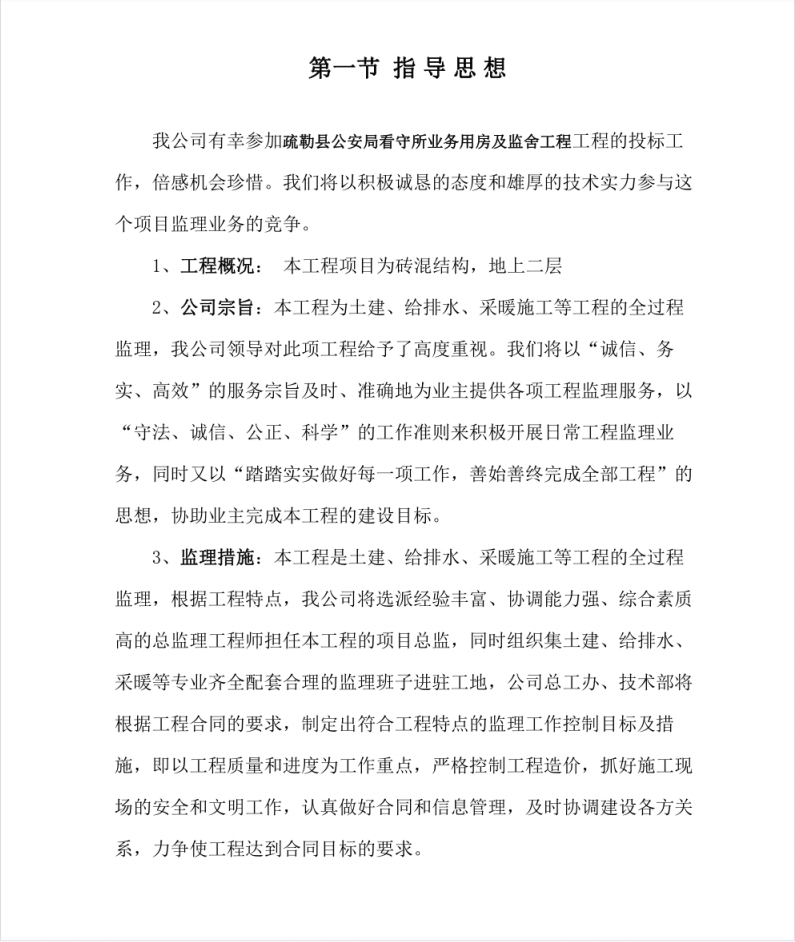 第一节 指导思想

我公司有幸参加疏勒县公安局看守所业务用房及监舍工程工程的投标工作，倍感机会珍惜。我们将以积极诚恳的态度和雄厚的技术实力参与这个项目监理业务的竞争。

1、工程概况： 本工程项目为砖混结构，地上二层

2、公司宗旨：本工程为土建、给排水、采暖施工等工程的全过程监理，我公司领导对此项工程给予了高度重视。我们将以“诚信、务实、高效”的服务宗旨及时、准确地为业主提供各项工程监理服务，以“守法、诚信、公正、科学”的工作准则来积极开展日常工程监理业务，同时又以“踏踏实实做好每一项工作，善始善终完成全部工程”的思想，协助业主完成本工程的建设目标。

3、监理措施：本工程是土建、给排水、采暖施工等工程的全过程监理，根据工程特点，我公司将选派经验丰富、协调能力强、综合素质高的总监理工程师担任本工程的项目总监，同时组织集土建、给排水、采暖等专业齐全配套合理的监理班子进驻工地，公司总工办、技术部将根据工程合同的要求，制定出符合工程特点的监理工作控制目标及措施，即以工程质量和进度为工作重点，严格控制工程造价，抓好施工现场的安全和文明工作，认真做好合同和信息管理，及时协调建设各方关系，力争使工程达到合同目标的要求。